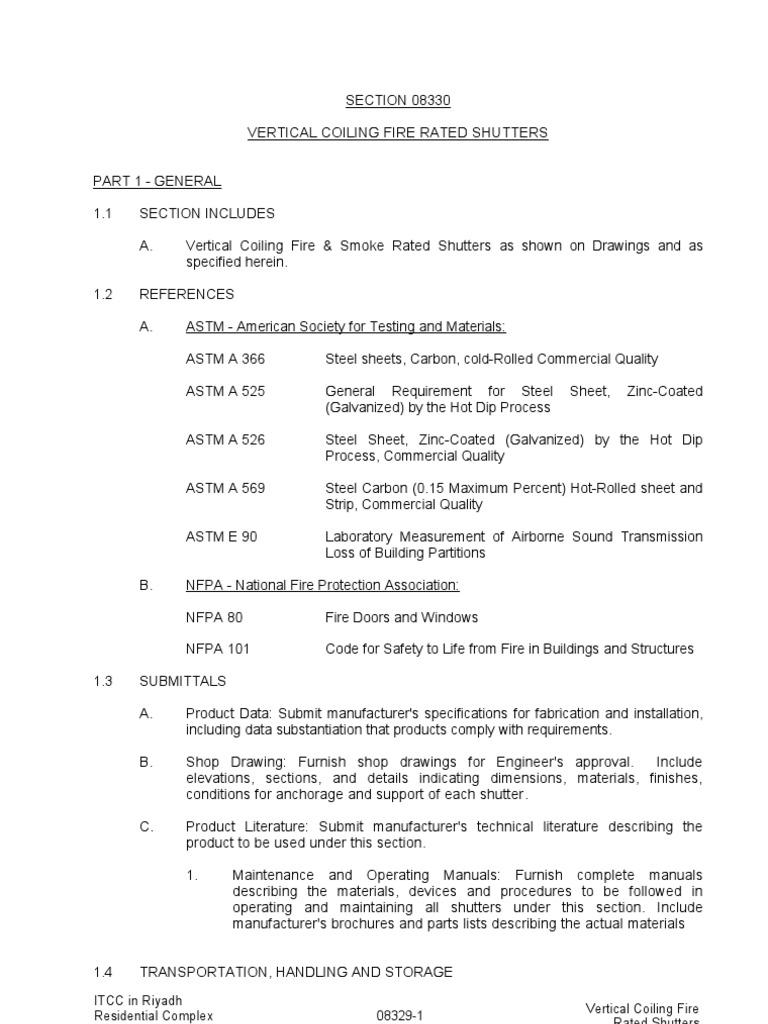 SECTION 08330

VERTICAL COILING FIRE RATED SHUTTERS

PART 1 - GENERAL

1.1 SECTION INCLUDES

A. Vertical Coiling Fire & Smoke Rated Shutters as shown on Drawings and as specified herein.

1.2 REFERENCES

A. ASTM - American Society for Testing and Materials:

ASTM A 366 Steel sheets, Carbon, cold-Rolled Commercial Quality

ASTM A 525 General Requirement for Steel Sheet, Zinc-Coated (Galvanized) by the Hot Dip Process

ASTM A 526 Steel Sheet, Zinc-Coated (Galvanized) by the Hot Dip Process, Commercial Quality

ASTM A 569 Steel Carbon (0.15 Maximum Percent) Hot-Rolled sheet and Strip, Commercial Quality

ASTM E 90 Laboratory Measurement of Airborne Sound Transmission Loss of Building Partitions

B. NFPA - National Fire Protection Association:

NFPA 80 Fire Doors and Windows

NFPA 101 Code for Safety to Life from Fire in Buildings and Structures

1.3 SUBMITTALS

A. Product Data: Submit manufacturer's specifications for fabrication and installation, including data substantiation that products comply with requirements.

B. Shop Drawing: Furnish shop drawings for Engineer's approval. Include elevations, sections, and details indicating dimensions, materials, finishes, conditions for anchorage and support of each shutter.

C. Product Literature: Submit manufacturer's technical literature describing the product to be used under this section.

1. Maintenance and Operating Manuals: Furnish complete manuals describing the materials, devices and procedures to be followed in operating and maintaining all shutters under this section. Include manufacturer's brochures and parts lists describing the actual materials

1.4 TRANSPORTATION, HANDLING AND STORAGE

ITCC in Riyadh
Residential Complex

08329-1

Vertical Coiling Fire
Rated Shutters